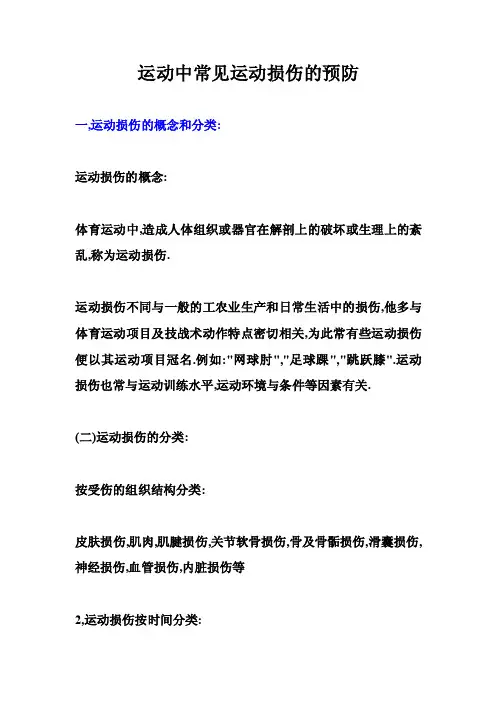 运动中常见运动损伤的预防

一,运动损伤的概念和分类:

运动损伤的概念:

体育运动中,造成人体组织或器官在解剖上的破坏或生理上的紊乱,称为运动损伤.

运动损伤不同与一般的工农业生产和日常生活中的损伤,他多与体育运动项目及技战术动作特点密切相关,为此常有些运动损伤便以其运动项目冠名.例如:"网球肘","足球踝","跳跃膝".运动损伤也常与运动训练水平,运动环境与条件等因素有关.

(二)运动损伤的分类:

按受伤的组织结构分类:

皮肤损伤,肌肉,肌腱损伤,关节软骨损伤,骨及骨骺损伤,滑囊损伤,神经损伤,血管损伤,内脏损伤等

2,运动损伤按时间分类: